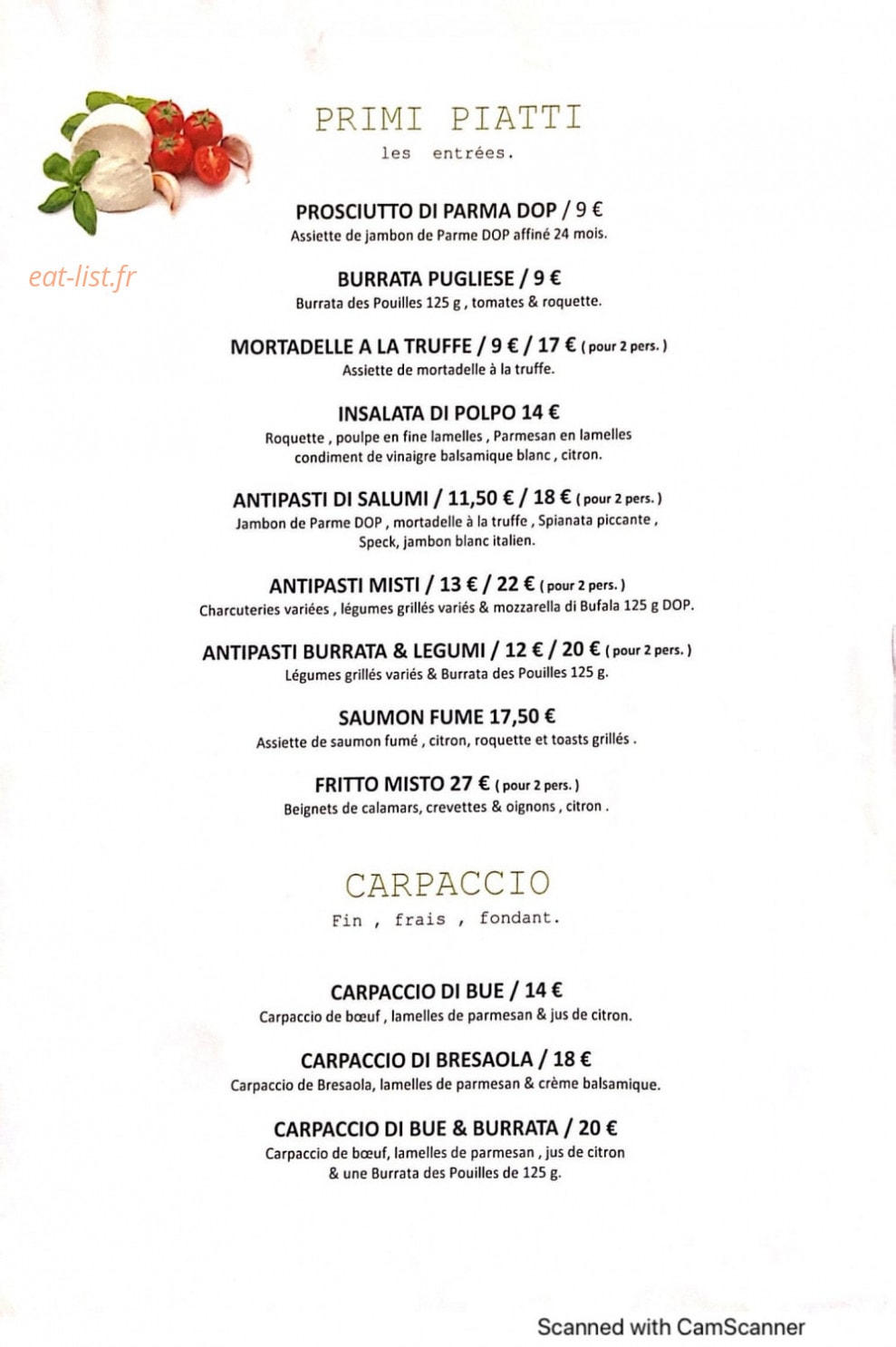 PRIMI PIATTI
les entrées.

eat-list.fr

PROSCIUTTO DI PARMA DOP / 9 €
Assiette de jambon de Parme DOP affiné 24 mois.

BURRATA PUGLIESE / 9 €
Burrata des Pouilles 125 g , tomates & roquette.

MORTADELLE A LA TRUFFE / 9 € / 17 € ( pour 2 pers. )
Assiette de mortadelle à la truffe.

INSALATA DI POLPO 14 €
Roquette , poulpe en fine lamelles , Parmesan en lamelles condiment de vinaigre balsamique blanc , citron.

ANTIPASTI DI SALUMI / 11,50 € / 18 € ( pour 2 pers. )
Jambon de Parme DOP , mortadelle à la truffe , Spianata piccante , Speck, jambon blanc italien.

ANTIPASTI MISTI / 13 € / 22 € ( pour 2 pers. )
Charcuteries variées , légumes grillés variés & mozzarella di Bufala 125 g DOP.

ANTIPASTI BURRATA & LEGUMI / 12 € / 20 € ( pour 2 pers. )
Légumes grillés variés & Burrata des Pouilles 125 g.

SAUMON FUME 17,50 €
Assiette de saumon fumé , citron, roquette et toasts grillés .

FRITTO MISTO 27 € ( pour 2 pers. )
Beignets de calamars, crevettes & oignons , citron .

CARPACCIO
Fin , frais , fondant.

CARPACCIO DI BUE / 14 €
Carpaccio de bœuf , lamelles de parmesan & jus de citron.

CARPACCIO DI BRESAOLA / 18 €
Carpaccio de Bresaola, lamelles de parmesan & crème balsamique.

CARPACCIO DI BUE & BURRATA / 20 €
Carpaccio de bœuf, lamelles de parmesan , jus de citron & une Burrata des Pouilles de 125 g.

Scanned with CamScanner